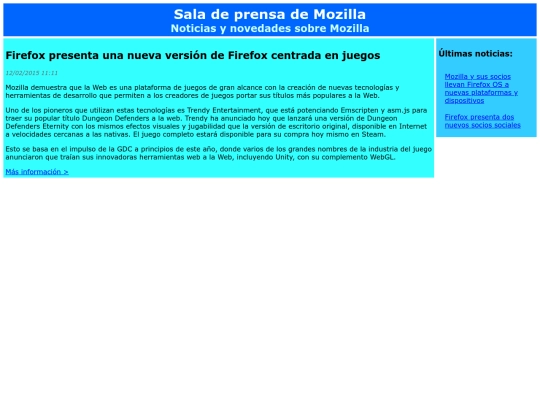 Sala de prensa de Mozilla
Noticias y novedades sobre Mozilla

Firefox presenta una nueva versión de Firefox centrada en juegos

12/02/2015 11:11

Mozilla demuestra que la Web es una plataforma de juegos de gran alcance con la creación de nuevas tecnologías y herramientas de desarrollo que permiten a los creadores de juegos portar sus títulos más populares a la Web.

Uno de los pioneros que utilizan estas tecnologías es Trendy Entertainment, que está potenciando Emscripten y asm.js para traer su popular título Dungeon Defenders a la web. Trendy ha anunciado hoy que lanzará una versión de Dungeon Defenders Eternity con los mismos efectos visuales y jugabilidad que la versión de escritorio original, disponible en Internet a velocidades cercanas a las nativas. El juego completo estará disponible para su compra hoy mismo en Steam.

Esto se basa en el impulso de la GDC a principios de este año, donde varios de los grandes nombres de la industria del juego anunciaron que traían sus innovadoras herramientas web a la Web, incluyendo Unity, con su complemento WebGL.

Más información >

Últimas noticias:

Mozilla y sus socios llevan Firefox OS a nuevas plataformas y dispositivos

Firefox presenta dos nuevos socios sociales